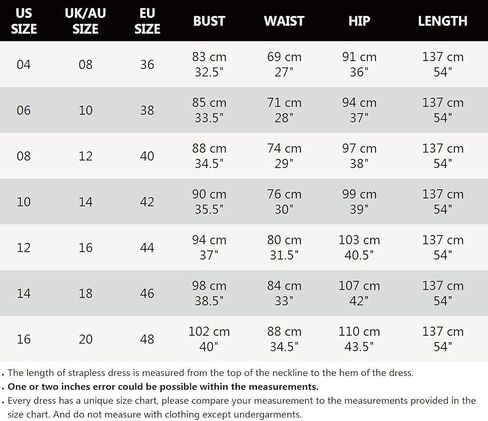 | US SIZE | UK/AU SIZE | EU SIZE | BUST | WAIST | HIP | LENGTH |
|---|---|---|---|---|---|---|
| 04 | 08 | 36 | 83 cm 32.5" | 69 cm 27" | 91 cm 36" | 137 cm 54" |
| 06 | 10 | 38 | 85 cm 33.5" | 71 cm 28" | 94 cm 37" | 137 cm 54" |
| 08 | 12 | 40 | 88 cm 34.5" | 74 cm 29" | 97 cm 38" | 137 cm 54" |
| 10 | 14 | 42 | 90 cm 35.5" | 76 cm 30" | 99 cm 39" | 137 cm 54" |
| 12 | 16 | 44 | 94 cm 37" | 80 cm 31.5" | 103 cm 40.5" | 137 cm 54" |
| 14 | 18 | 46 | 98 cm 38.5" | 84 cm 33" | 107 cm 42" | 137 cm 54" |
| 16 | 20 | 48 | 102 cm 40" | 88 cm 34.5" | 110 cm 43.5" | 137 cm 54" |

. The length of strapless dress is measured from the top of the neckline to the hem of the dress.
. One or two inches error could be possible within the measurements.
. Every dress has a unique size chart, please compare your measurement to the measurements provided in the size chart. And do not measure with clothing except undergarments.